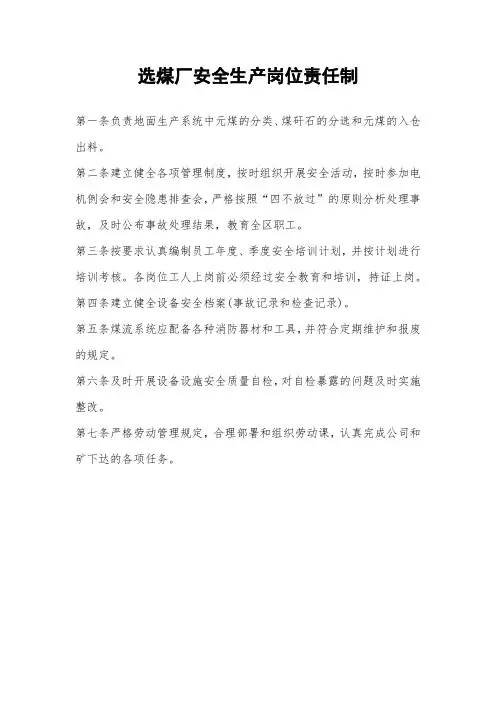 选煤厂安全生产岗位责任制

第一条负责地面生产系统中元煤的分类、煤矸石的分选和元煤的入仓出料。

第二条建立健全各项管理制度，按时组织开展安全活动，按时参加电机例会和安全隐患排查会，严格按照“四不放过”的原则分析处理事故，及时公布事故处理结果，教育全区职工。

第三条按要求认真编制员工年度、季度安全培训计划，并按计划进行培训考核。各岗位工人上岗前必须经过安全教育和培训，持证上岗。

第四条建立健全设备安全档案(事故记录和检查记录)。

第五条煤流系统应配备各种消防器材和工具，并符合定期维护和报废的规定。

第六条及时开展设备设施安全质量自检，对自检暴露的问题及时实施整改。

第七条严格劳动管理规定，合理部署和组织劳动课，认真完成公司和矿下达的各项任务。